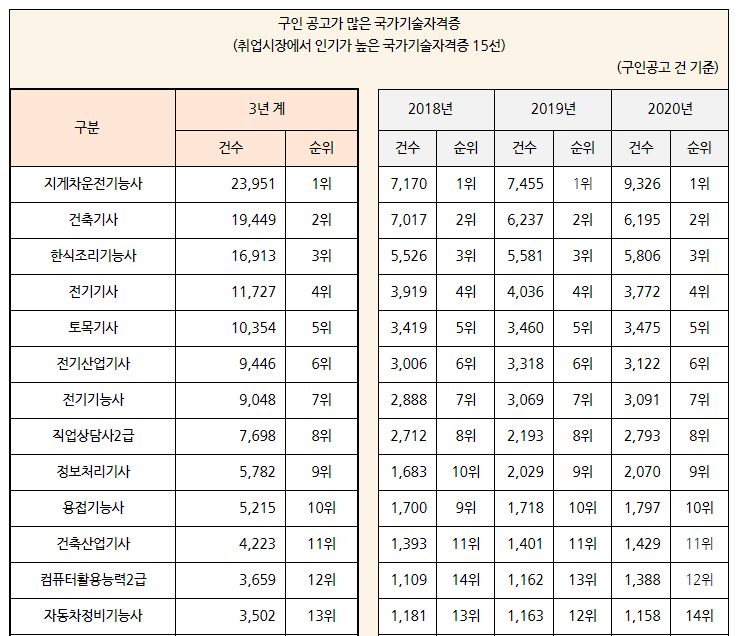 구인 공고가 많은 국가기술자격증
(취업시장에서 인기가 높은 국가기술자격증 15선)
(구인공고 건 기준)

| 구분 | 3년 계 건수 | 3년 계 순위 | 2018년 건수 | 2018년 순위 | 2019년 건수 | 2019년 순위 | 2020년 건수 | 2020년 순위 |
|---|---|---|---|---|---|---|---|---|
| 지게차운전기능사 | 23,951 | 1위 | 7,170 | 1위 | 7,455 | 1위 | 9,326 | 1위 |
| 건축기사 | 19,449 | 2위 | 7,017 | 2위 | 6,237 | 2위 | 6,195 | 2위 |
| 한식조리기능사 | 16,913 | 3위 | 5,526 | 3위 | 5,581 | 3위 | 5,806 | 3위 |
| 전기기사 | 11,727 | 4위 | 3,919 | 4위 | 4,036 | 4위 | 3,772 | 4위 |
| 토목기사 | 10,354 | 5위 | 3,419 | 5위 | 3,460 | 5위 | 3,475 | 5위 |
| 전기산업기사 | 9,446 | 6위 | 3,006 | 6위 | 3,318 | 6위 | 3,122 | 6위 |
| 전기기능사 | 9,048 | 7위 | 2,888 | 7위 | 3,069 | 7위 | 3,091 | 7위 |
| 직업상담사2급 | 7,698 | 8위 | 2,712 | 8위 | 2,193 | 8위 | 2,793 | 8위 |
| 정보처리기사 | 5,782 | 9위 | 1,683 | 10위 | 2,029 | 9위 | 2,070 | 9위 |
| 용접기능사 | 5,215 | 10위 | 1,700 | 9위 | 1,718 | 10위 | 1,797 | 10위 |
| 건축산업기사 | 4,223 | 11위 | 1,393 | 11위 | 1,401 | 11위 | 1,429 | 11위 |
| 컴퓨터활용능력2급 | 3,659 | 12위 | 1,109 | 14위 | 1,162 | 13위 | 1,388 | 12위 |
| 자동차정비기능사 | 3,502 | 13위 | 1,181 | 13위 | 1,163 | 12위 | 1,158 | 14위 |